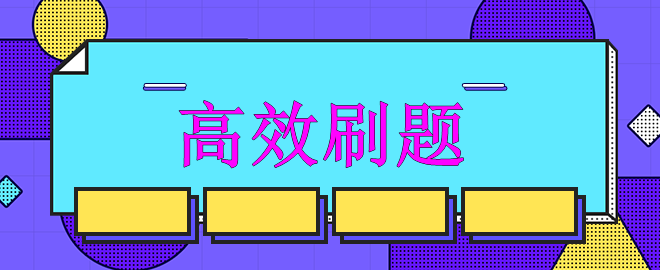 高效刷题